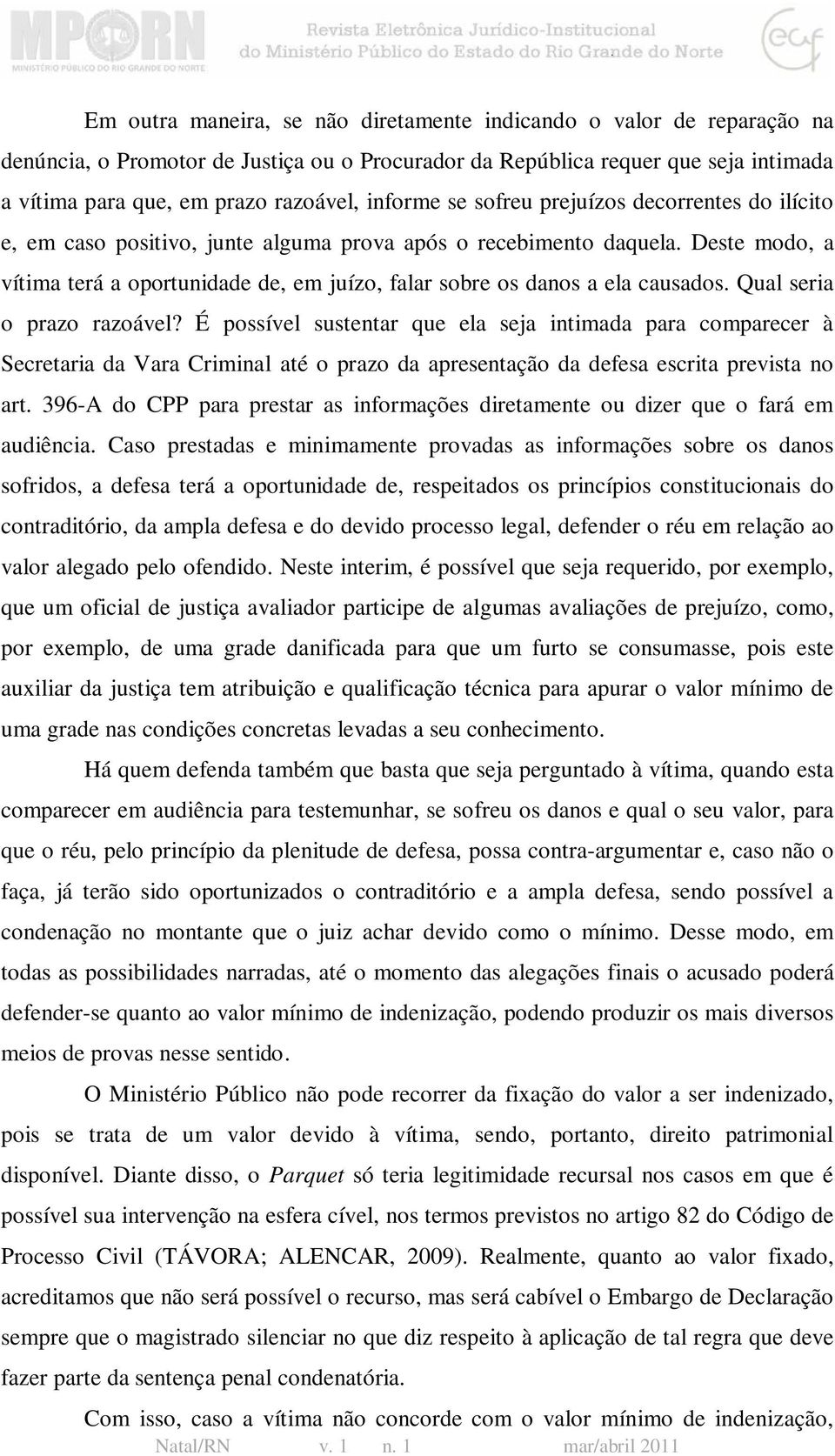 MPRN
MINISTÉRIO PÚBLICO DO RIO GRANDE DO NORTE

Revista Eletrônica Jurídico-Institucional
do Ministério Público do Estado do Rio Grande do Norte

ecf

Em outra maneira, se não diretamente indicando o valor de reparação na denúncia, o Promotor de Justiça ou o Procurador da República requer que seja intimada a vítima para que, em prazo razoável, informe se sofreu prejuízos decorrentes do ilícito e, em caso positivo, junte alguma prova após o recebimento daquela. Deste modo, a vítima terá a oportunidade de, em juízo, falar sobre os danos a ela causados. Qual seria o prazo razoável? É possível sustentar que ela seja intimada para comparecer à Secretaria da Vara Criminal até o prazo da apresentação da defesa escrita prevista no art. 396-A do CPP para prestar as informações diretamente ou dizer que o fará em audiência. Caso prestadas e minimamente provadas as informações sobre os danos sofridos, a defesa terá a oportunidade de, respeitados os princípios constitucionais do contraditório, da ampla defesa e do devido processo legal, defender o réu em relação ao valor alegado pelo ofendido. Neste interim, é possível que seja requerido, por exemplo, que um oficial de justiça avaliador participe de algumas avaliações de prejuízo, como, por exemplo, de uma grade danificada para que um furto se consumasse, pois este auxiliar da justiça tem atribuição e qualificação técnica para apurar o valor mínimo de uma grade nas condições concretas levadas a seu conhecimento.

Há quem defenda também que basta que seja perguntado à vítima, quando esta comparecer em audiência para testemunhar, se sofreu os danos e qual o seu valor, para que o réu, pelo princípio da plenitude de defesa, possa contra-argumentar e, caso não o faça, já terão sido oportunizados o contraditório e a ampla defesa, sendo possível a condenação no montante que o juiz achar devido como o mínimo. Desse modo, em todas as possibilidades narradas, até o momento das alegações finais o acusado poderá defender-se quanto ao valor mínimo de indenização, podendo produzir os mais diversos meios de provas nesse sentido.

O Ministério Público não pode recorrer da fixação do valor a ser indenizado, pois se trata de um valor devido à vítima, sendo, portanto, direito patrimonial disponível. Diante disso, o Parquet só teria legitimidade recursal nos casos em que é possível sua intervenção na esfera cível, nos termos previstos no artigo 82 do Código de Processo Civil (TÁVORA; ALENCAR, 2009). Realmente, quanto ao valor fixado, acreditamos que não será possível o recurso, mas será cabível o Embargo de Declaração sempre que o magistrado silenciar no que diz respeito à aplicação de tal regra que deve fazer parte da sentença penal condenatória.

Com isso, caso a vítima não concorde com o valor mínimo de indenização,

Natal/RN v. 1 n. 1 mar/abril 2011